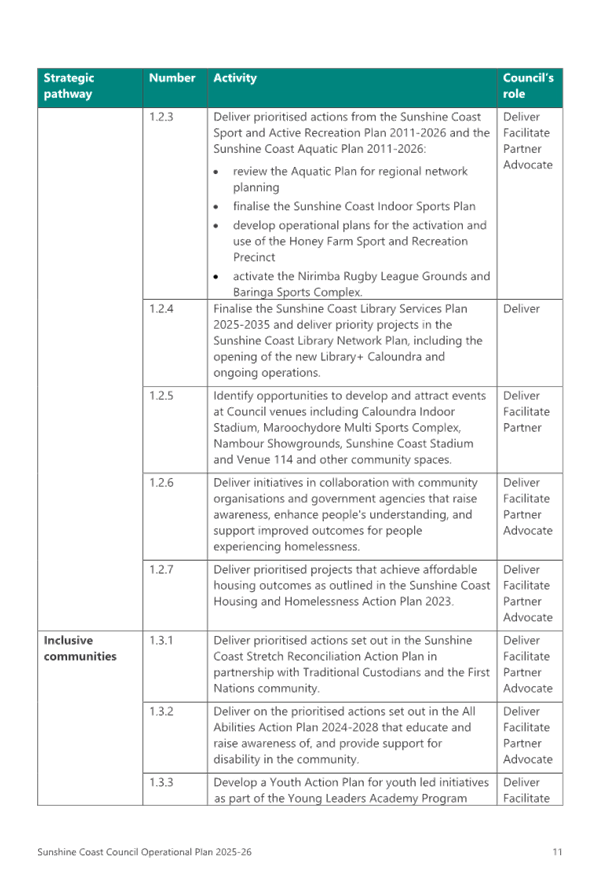 | Strategic pathway | Number | Activity | Council's role |
|---|---|---|---|
| | 1.2.3 | Deliver prioritised actions from the Sunshine Coast Sport and Active Recreation Plan 2011-2026 and the Sunshine Coast Aquatic Plan 2011-2026: • review the Aquatic Plan for regional network planning • finalise the Sunshine Coast Indoor Sports Plan • develop operational plans for the activation and use of the Honey Farm Sport and Recreation Precinct • activate the Nirimba Rugby League Grounds and Baringa Sports Complex. | Deliver Facilitate Partner Advocate |
| | 1.2.4 | Finalise the Sunshine Coast Library Services Plan 2025-2035 and deliver priority projects in the Sunshine Coast Library Network Plan, including the opening of the new Library+ Caloundra and ongoing operations. | Deliver |
| | 1.2.5 | Identify opportunities to develop and attract events at Council venues including Caloundra Indoor Stadium, Maroochydore Multi Sports Complex, Nambour Showgrounds, Sunshine Coast Stadium and Venue 114 and other community spaces. | Deliver Facilitate Partner |
| | 1.2.6 | Deliver initiatives in collaboration with community organisations and government agencies that raise awareness, enhance people's understanding, and support improved outcomes for people experiencing homelessness. | Deliver Facilitate Partner Advocate |
| | 1.2.7 | Deliver prioritised projects that achieve affordable housing outcomes as outlined in the Sunshine Coast Housing and Homelessness Action Plan 2023. | Deliver Facilitate Partner Advocate |
| Inclusive communities | 1.3.1 | Deliver prioritised actions set out in the Sunshine Coast Stretch Reconciliation Action Plan in partnership with Traditional Custodians and the First Nations community. | Deliver Facilitate Partner Advocate |
| | 1.3.2 | Deliver on the prioritised actions set out in the All Abilities Action Plan 2024-2028 that educate and raise awareness of, and provide support for disability in the community. | Deliver Facilitate Partner Advocate |
| | 1.3.3 | Develop a Youth Action Plan for youth led initiatives as part of the Young Leaders Academy Program | Deliver Facilitate |

Sunshine Coast Council Operational Plan 2025-26 11